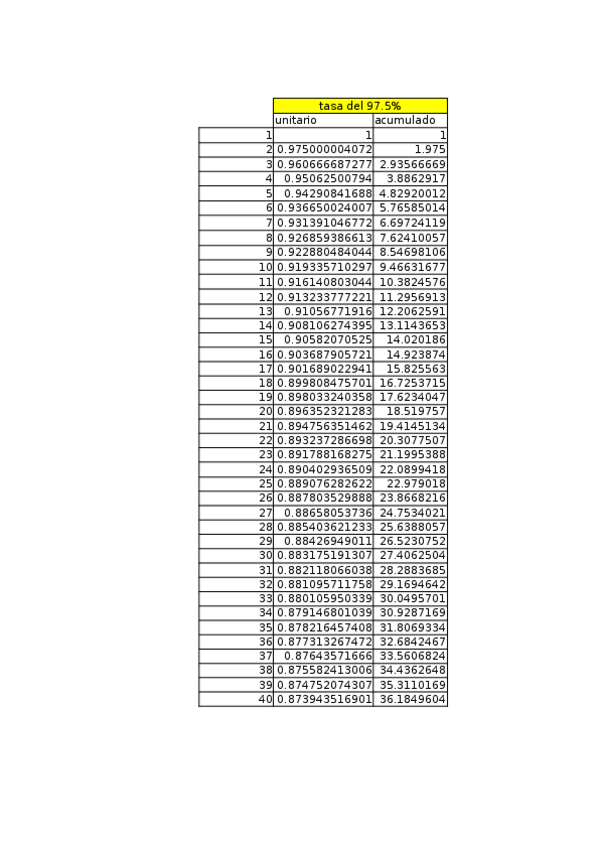 | | tasa del 97.5% | |
|---|---|---|
| | unitario | acumulado |
| 1 | 1 | 1 |
| 2 | 0.975000004072 | 1.975 |
| 3 | 0.960666687277 | 2.93566669 |
| 4 | 0.95062500794 | 3.8862917 |
| 5 | 0.94290841688 | 4.82920012 |
| 6 | 0.936650024007 | 5.76585014 |
| 7 | 0.931391046772 | 6.69724119 |
| 8 | 0.926859386613 | 7.62410057 |
| 9 | 0.922880484044 | 8.54698106 |
| 10 | 0.919335710297 | 9.46631677 |
| 11 | 0.916140803044 | 10.3824576 |
| 12 | 0.913233777221 | 11.2956913 |
| 13 | 0.91056771916 | 12.2062591 |
| 14 | 0.908106274395 | 13.1143653 |
| 15 | 0.90582070525 | 14.020186 |
| 16 | 0.903687905721 | 14.923874 |
| 17 | 0.901689022941 | 15.825563 |
| 18 | 0.899808475701 | 16.7253715 |
| 19 | 0.898033240358 | 17.6234047 |
| 20 | 0.896352321283 | 18.519757 |
| 21 | 0.894756351462 | 19.4145134 |
| 22 | 0.893237286698 | 20.3077507 |
| 23 | 0.891788168275 | 21.1995388 |
| 24 | 0.890402936509 | 22.0899418 |
| 25 | 0.889076282622 | 22.979018 |
| 26 | 0.887803529888 | 23.8668216 |
| 27 | 0.88658053736 | 24.7534021 |
| 28 | 0.885403621233 | 25.6388057 |
| 29 | 0.88426949011 | 26.5230752 |
| 30 | 0.883175191307 | 27.4062504 |
| 31 | 0.882118066038 | 28.2883685 |
| 32 | 0.881095711758 | 29.1694642 |
| 33 | 0.880105950339 | 30.0495701 |
| 34 | 0.879146801039 | 30.9287169 |
| 35 | 0.878216457408 | 31.8069334 |
| 36 | 0.877313267472 | 32.6842467 |
| 37 | 0.87643571666 | 33.5606824 |
| 38 | 0.875582413006 | 34.4362648 |
| 39 | 0.874752074307 | 35.3110169 |
| 40 | 0.873943516901 | 36.1849604 |